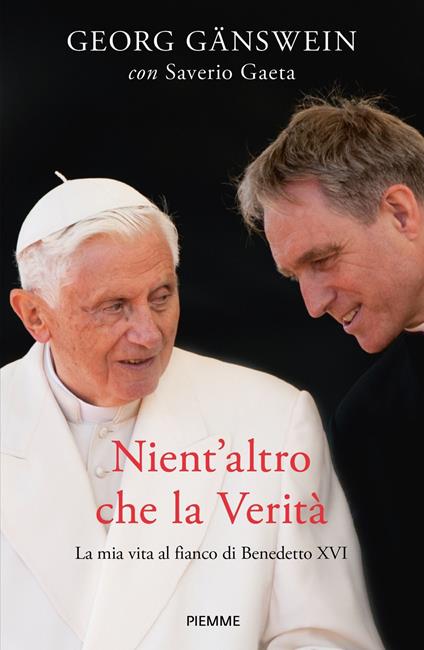 GEORG GÄNSWEIN
con Saverio Gaeta

Nient'altro che la Verità

La mia vita al fianco di Benedetto XVI

PIEMME